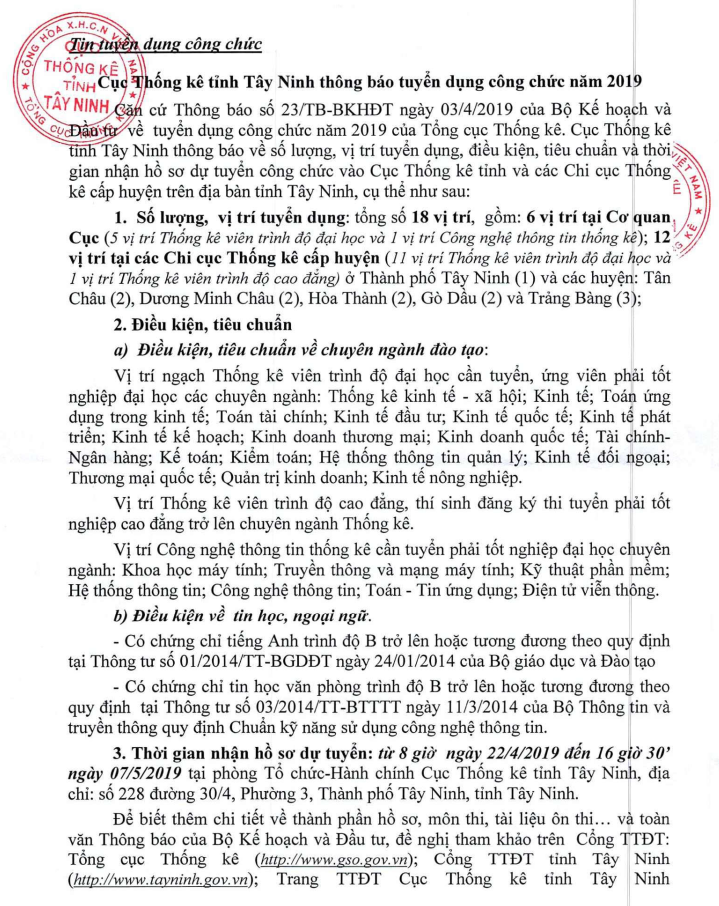 CỘNG HÒA X.H.C.N VIỆT NAM
THỐNG KÊ TỈNH TÂY NINH
TỔNG CỤC THỐNG KÊ

Tin tuyển dụng công chức

Cục Thống kê tỉnh Tây Ninh thông báo tuyển dụng công chức năm 2019

Căn cứ Thông báo số 23/TB-BKHĐT ngày 03/4/2019 của Bộ Kế hoạch và Đầu tư về tuyển dụng công chức năm 2019 của Tổng cục Thống kê. Cục Thống kê tỉnh Tây Ninh thông báo về số lượng, vị trí tuyển dụng, điều kiện, tiêu chuẩn và thời gian nhận hồ sơ dự tuyển công chức vào Cục Thống kê tỉnh và các Chi cục Thống kê cấp huyện trên địa bàn tỉnh Tây Ninh, cụ thể như sau:

1. Số lượng, vị trí tuyển dụng: tổng số 18 vị trí, gồm: 6 vị trí tại Cơ quan Cục (5 vị trí Thống kê viên trình độ đại học và 1 vị trí Công nghệ thông tin thống kê); 12 vị trí tại các Chi cục Thống kê cấp huyện (11 vị trí Thống kê viên trình độ đại học và 1 vị trí Thống kê viên trình độ cao đẳng) ở Thành phố Tây Ninh (1) và các huyện: Tân Châu (2), Dương Minh Châu (2), Hòa Thành (2), Gò Dầu (2) và Trảng Bàng (3);

2. Điều kiện, tiêu chuẩn

a) Điều kiện, tiêu chuẩn về chuyên ngành đào tạo:

Vị trí ngạch Thống kê viên trình độ đại học cần tuyển, ứng viên phải tốt nghiệp đại học các chuyên ngành: Thống kê kinh tế - xã hội; Kinh tế; Toán ứng dụng trong kinh tế; Toán tài chính; Kinh tế đầu tư; Kinh tế quốc tế; Kinh tế phát triển; Kinh tế kế hoạch; Kinh doanh thương mại; Kinh doanh quốc tế; Tài chính-Ngân hàng; Kế toán; Kiểm toán; Hệ thống thông tin quản lý; Kinh tế đối ngoại; Thương mại quốc tế; Quản trị kinh doanh; Kinh tế nông nghiệp.

Vị trí Thống kê viên trình độ cao đẳng, thí sinh đăng ký thi tuyển phải tốt nghiệp cao đẳng trở lên chuyên ngành Thống kê.

Vị trí Công nghệ thông tin thống kê cần tuyển phải tốt nghiệp đại học chuyên ngành: Khoa học máy tính; Truyền thông và mạng máy tính; Kỹ thuật phần mềm; Hệ thống thông tin; Công nghệ thông tin; Toán - Tin ứng dụng; Điện tử viễn thông.

b) Điều kiện về tin học, ngoại ngữ.

- Có chứng chỉ tiếng Anh trình độ B trở lên hoặc tương đương theo quy định tại Thông tư số 01/2014/TT-BGDĐT ngày 24/01/2014 của Bộ giáo dục và Đào tạo

- Có chứng chỉ tin học văn phòng trình độ B trở lên hoặc tương đương theo quy định tại Thông tư số 03/2014/TT-BTTTT ngày 11/3/2014 của Bộ Thông tin và truyền thông quy định Chuẩn kỹ năng sử dụng công nghệ thông tin.

3. Thời gian nhận hồ sơ dự tuyển: từ 8 giờ ngày 22/4/2019 đến 16 giờ 30' ngày 07/5/2019 tại phòng Tổ chức-Hành chính Cục Thống kê tỉnh Tây Ninh, địa chỉ: số 228 đường 30/4, Phường 3, Thành phố Tây Ninh, tỉnh Tây Ninh.

Để biết thêm chi tiết về thành phần hồ sơ, môn thi, tài liệu ôn thi... và toàn văn Thông báo của Bộ Kế hoạch và Đầu tư, đề nghị tham khảo trên Cổng TTĐT: Tổng cục Thống kê (http://www.gso.gov.vn); Cổng TTĐT tỉnh Tây Ninh (http://www.tayninh.gov.vn); Trang TTĐT Cục Thống kê tỉnh Tây Ninh